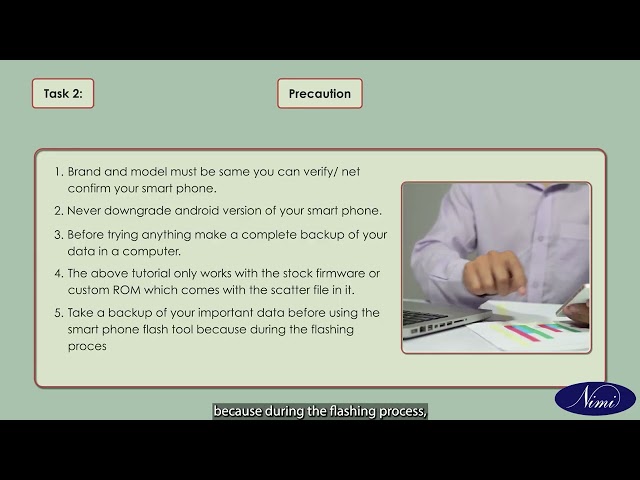 Task 2:

Precaution

1. Brand and model must be same you can verify/ net confirm your smart phone.
2. Never downgrade android version of your smart phone.
3. Before trying anything make a complete backup of your data in a computer.
4. The above tutorial only works with the stock firmware or custom ROM which comes with the scatter file in it.
5. Take a backup of your important data before using the smart phone flash tool because during the flashing proces

Nimi

because during the flashing process,